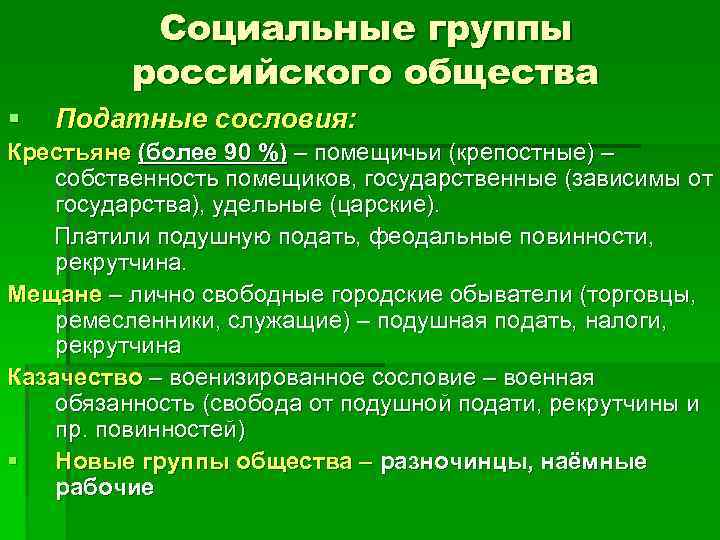 Социальные группы российского общества

▪ Податные сословия:

Крестьяне (более 90 %) – помещичьи (крепостные) – собственность помещиков, государственные (зависимы от государства), удельные (царские).

Платили подушную подать, феодальные повинности, рекрутчина.

Мещане – лично свободные городские обыватели (торговцы, ремесленники, служащие) – подушная подать, налоги, рекрутчина

Казачество – военизированное сословие – военная обязанность (свобода от подушной подати, рекрутчины и пр. повинностей)

▪ Новые группы общества – разночинцы, наёмные рабочие